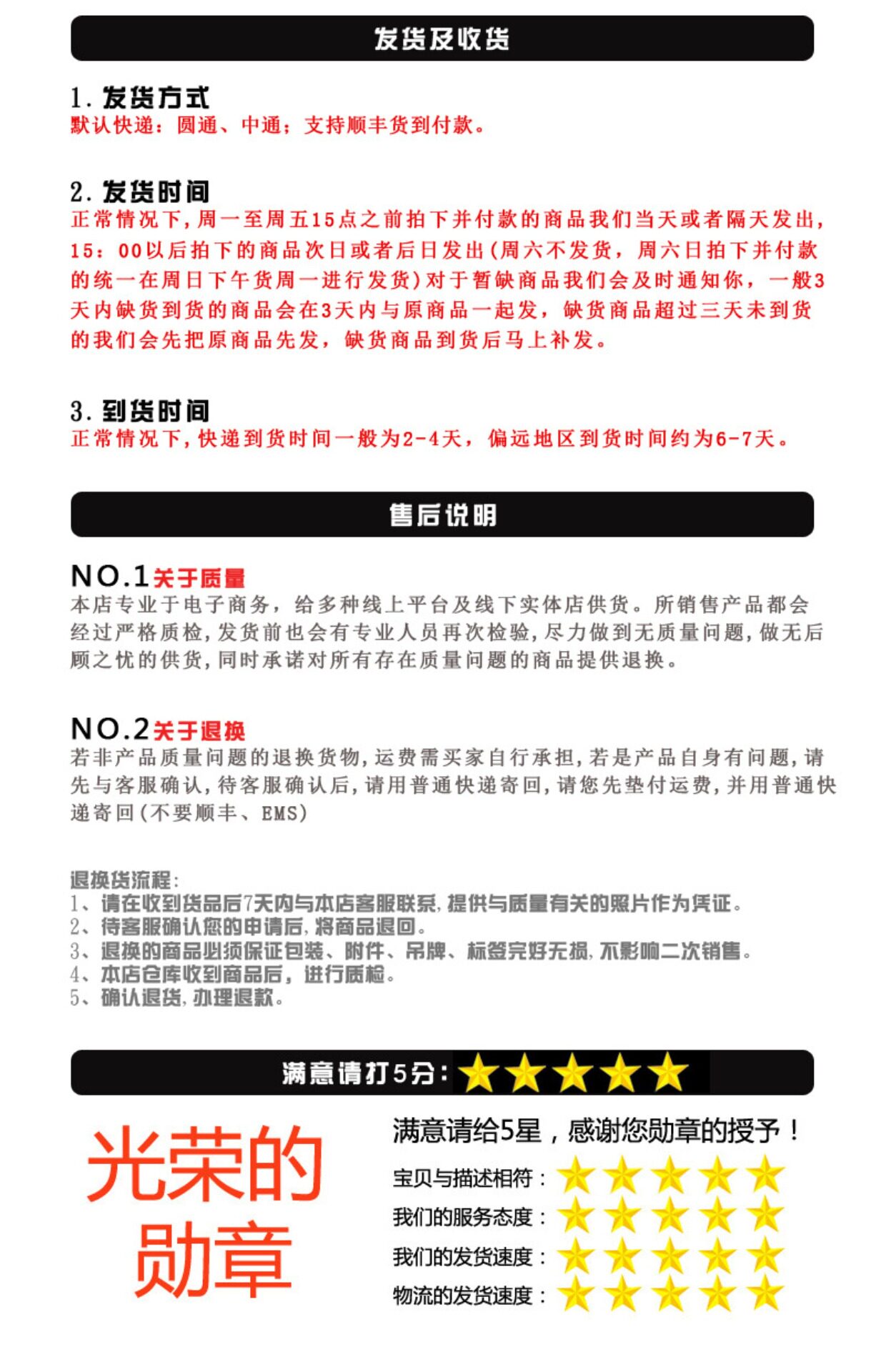 发货及收货

1. 发货方式
默认快递：圆通、中通；支持顺丰货到付款。

2. 发货时间
正常情况下，周一至周五15点之前拍下并付款的商品我们当天或者隔天发出，15：00以后拍下的商品次日或者后日发出（周六不发货，周六日拍下并付款的统一在周日下午货周一进行发货）对于暂缺商品我们会及时通知你，一般3天内缺货到货的商品会在3天内与原商品一起发，缺货商品超过三天未到货的我们会先把原商品先发，缺货商品到货后马上补发。

3. 到货时间
正常情况下，快递到货时间一般为2-4天，偏远地区到货时间约为6-7天。

售后说明

NO.1关于质量
本店专业于电子商务，给多种线上平台及线下实体店供货。所销售产品都会经过严格质检，发货前也会有专业人员再次检验，尽力做到无质量问题，做无后顾之忧的供货，同时承诺对所有存在质量问题的商品提供退换。

NO.2关于退换
若非产品质量问题的退换货物，运费需买家自行承担，若是产品自身有问题，请先与客服确认，待客服确认后，请用普通快递寄回，请您先垫付运费，并用普通快递寄回（不要顺丰、EMS）

退换货流程：
1、请在收到货品后7天内与本店客服联系，提供与质量有关的照片作为凭证。
2、待客服确认您的申请后，将商品退回。
3、退换的商品必须保证包装、附件、吊牌、标签完好无损，不影响二次销售。
4、本店仓库收到商品后，进行质检。
5、确认退货，办理退款。

满意请打5分：

光荣的勋章

满意请给5星，感谢您勋章的授予！
宝贝与描述相符：
我们的服务态度：
我们的发货速度：
物流的发货速度：